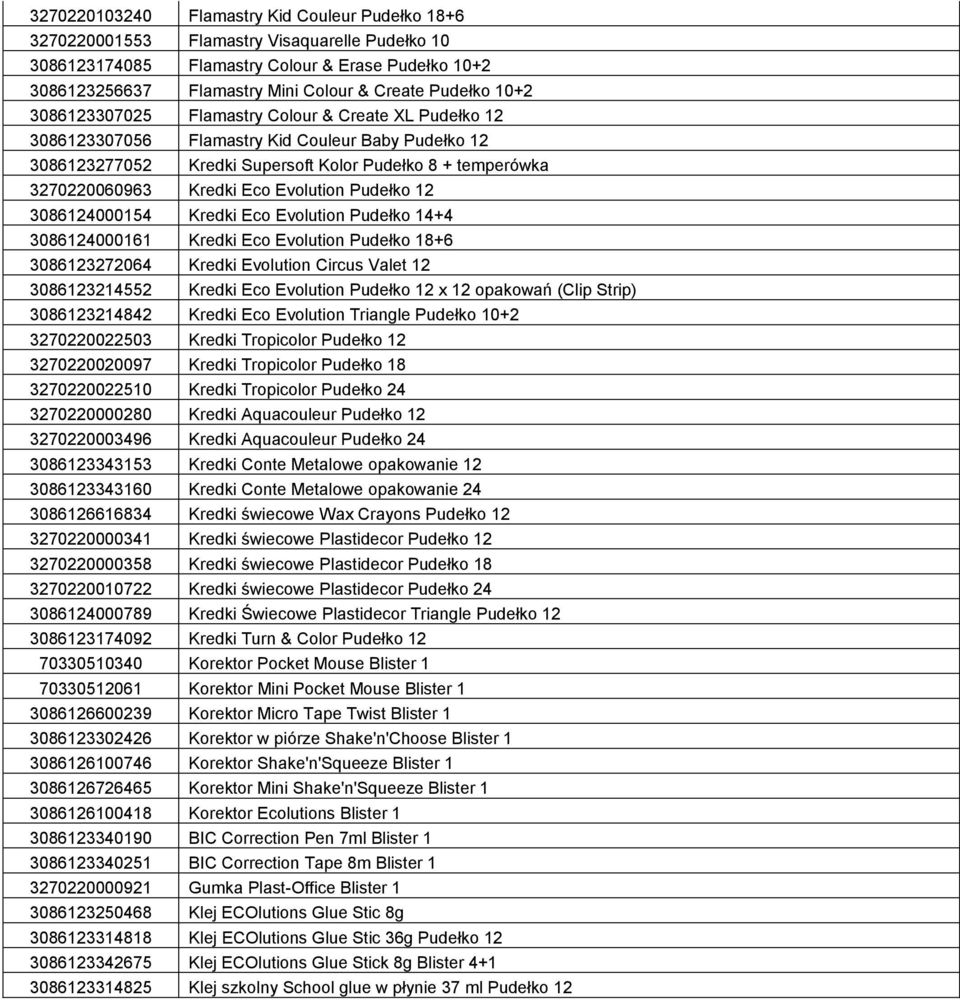 | | |
|---|---|
| 3270220103240 | Flamastry Kid Couleur Pudełko 18+6 |
| 3270220001553 | Flamastry Visaquarelle Pudełko 10 |
| 3086123174085 | Flamastry Colour & Erase Pudełko 10+2 |
| 3086123256637 | Flamastry Mini Colour & Create Pudełko 10+2 |
| 3086123307025 | Flamastry Colour & Create XL Pudełko 12 |
| 3086123307056 | Flamastry Kid Couleur Baby Pudełko 12 |
| 3086123277052 | Kredki Supersoft Kolor Pudełko 8 + temperówka |
| 3270220060963 | Kredki Eco Evolution Pudełko 12 |
| 3086124000154 | Kredki Eco Evolution Pudełko 14+4 |
| 3086124000161 | Kredki Eco Evolution Pudełko 18+6 |
| 3086123272064 | Kredki Evolution Circus Valet 12 |
| 3086123214552 | Kredki Eco Evolution Pudełko 12 x 12 opakowań (Clip Strip) |
| 3086123214842 | Kredki Eco Evolution Triangle Pudełko 10+2 |
| 3270220022503 | Kredki Tropicolor Pudełko 12 |
| 3270220020097 | Kredki Tropicolor Pudełko 18 |
| 3270220022510 | Kredki Tropicolor Pudełko 24 |
| 3270220000280 | Kredki Aquacouleur Pudełko 12 |
| 3270220003496 | Kredki Aquacouleur Pudełko 24 |
| 3086123343153 | Kredki Conte Metalowe opakowanie 12 |
| 3086123343160 | Kredki Conte Metalowe opakowanie 24 |
| 3086126616834 | Kredki świecowe Wax Crayons Pudełko 12 |
| 3270220000341 | Kredki świecowe Plastidecor Pudełko 12 |
| 3270220000358 | Kredki świecowe Plastidecor Pudełko 18 |
| 3270220010722 | Kredki świecowe Plastidecor Pudełko 24 |
| 3086124000789 | Kredki Świecowe Plastidecor Triangle Pudełko 12 |
| 3086123174092 | Kredki Turn & Color Pudełko 12 |
| 70330510340 | Korektor Pocket Mouse Blister 1 |
| 70330512061 | Korektor Mini Pocket Mouse Blister 1 |
| 3086126600239 | Korektor Micro Tape Twist Blister 1 |
| 3086123302426 | Korektor w piórze Shake'n'Choose Blister 1 |
| 3086126100746 | Korektor Shake'n'Squeeze Blister 1 |
| 3086126726465 | Korektor Mini Shake'n'Squeeze Blister 1 |
| 3086126100418 | Korektor Ecolutions Blister 1 |
| 3086123340190 | BIC Correction Pen 7ml Blister 1 |
| 3086123340251 | BIC Correction Tape 8m Blister 1 |
| 3270220000921 | Gumka Plast-Office Blister 1 |
| 3086123250468 | Klej ECOlutions Glue Stic 8g |
| 3086123314818 | Klej ECOlutions Glue Stic 36g Pudełko 12 |
| 3086123342675 | Klej ECOlutions Glue Stick 8g Blister 4+1 |
| 3086123314825 | Klej szkolny School glue w płynie 37 ml Pudełko 12 |